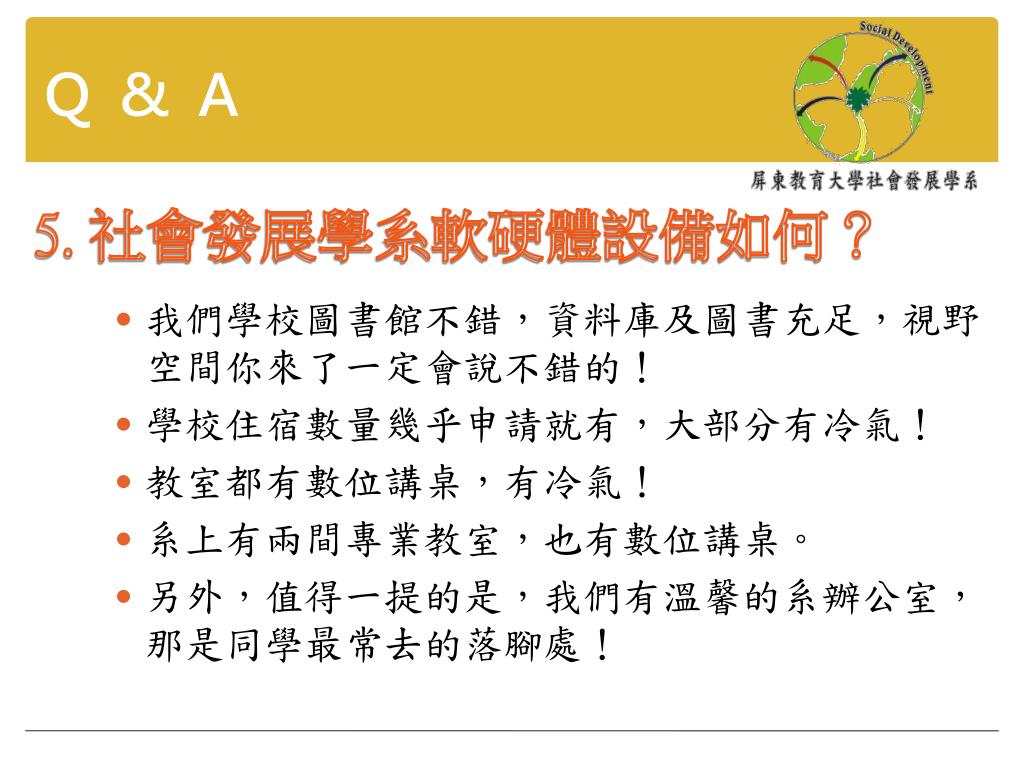 Q & A

Social Development

屏東教育大學社會發展學系

5. 社會發展學系軟硬體設備如何？

• 我們學校圖書館不錯，資料庫及圖書充足，視野空間你來了一定會說不錯的！
• 學校住宿數量幾乎申請就有，大部分有冷氣！
• 教室都有數位講桌，有冷氣！
• 系上有兩間專業教室，也有數位講桌。
• 另外，值得一提的是，我們有溫馨的系辦公室，那是同學最常去的落腳處！